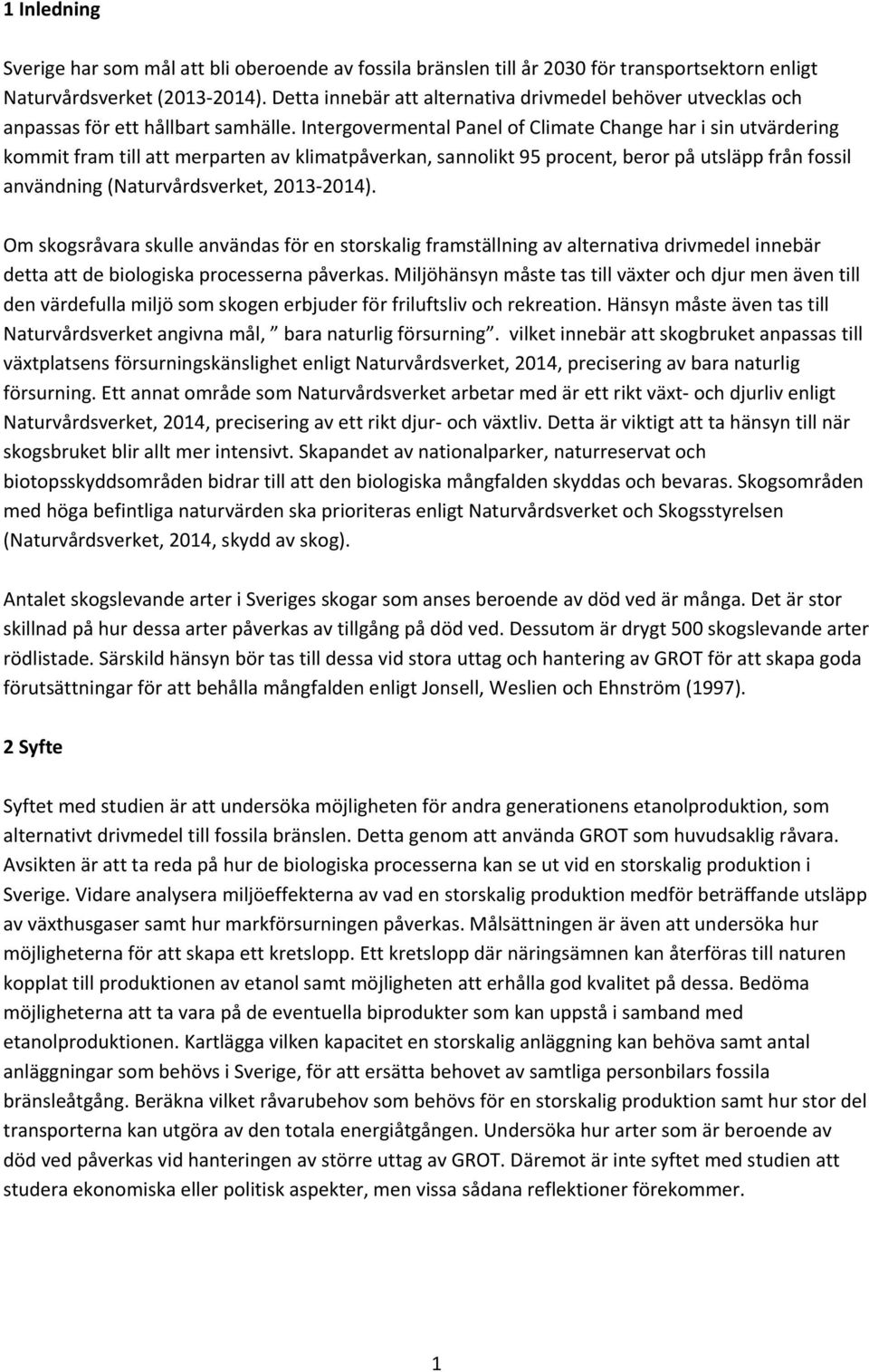 1 Inledning

Sverige har som mål att bli oberoende av fossila bränslen till år 2030 för transportsektorn enligt Naturvårdsverket (2013-2014). Detta innebär att alternativa drivmedel behöver utvecklas och anpassas för ett hållbart samhälle. Intergovermental Panel of Climate Change har i sin utvärdering kommit fram till att merparten av klimatpåverkan, sannolikt 95 procent, beror på utsläpp från fossil användning (Naturvårdsverket, 2013-2014).

Om skogsråvara skulle användas för en storskalig framställning av alternativa drivmedel innebär detta att de biologiska processerna påverkas. Miljöhänsyn måste tas till växter och djur men även till den värdefulla miljö som skogen erbjuder för friluftsliv och rekreation. Hänsyn måste även tas till Naturvårdsverket angivna mål, " bara naturlig försurning". vilket innebär att skogbruket anpassas till växtplatsens försurningskänslighet enligt Naturvårdsverket, 2014, precisering av bara naturlig försurning. Ett annat område som Naturvårdsverket arbetar med är ett rikt växt- och djurliv enligt Naturvårdsverket, 2014, precisering av ett rikt djur- och växtliv. Detta är viktigt att ta hänsyn till när skogsbruket blir allt mer intensivt. Skapandet av nationalparker, naturreservat och biotopsskyddsområden bidrar till att den biologiska mångfalden skyddas och bevaras. Skogsområden med höga befintliga naturvärden ska prioriteras enligt Naturvårdsverket och Skogsstyrelsen (Naturvårdsverket, 2014, skydd av skog).

Antalet skogslevande arter i Sveriges skogar som anses beroende av död ved är många. Det är stor skillnad på hur dessa arter påverkas av tillgång på död ved. Dessutom är drygt 500 skogslevande arter rödlistade. Särskild hänsyn bör tas till dessa vid stora uttag och hantering av GROT för att skapa goda förutsättningar för att behålla mångfalden enligt Jonsell, Weslien och Ehnström (1997).

2 Syfte

Syftet med studien är att undersöka möjligheten för andra generationens etanolproduktion, som alternativt drivmedel till fossila bränslen. Detta genom att använda GROT som huvudsaklig råvara. Avsikten är att ta reda på hur de biologiska processerna kan se ut vid en storskalig produktion i Sverige. Vidare analysera miljöeffekterna av vad en storskalig produktion medför beträffande utsläpp av växthusgaser samt hur markförsurningen påverkas. Målsättningen är även att undersöka hur möjligheterna för att skapa ett kretslopp. Ett kretslopp där näringsämnen kan återföras till naturen kopplat till produktionen av etanol samt möjligheten att erhålla god kvalitet på dessa. Bedöma möjligheterna att ta vara på de eventuella biprodukter som kan uppstå i samband med etanolproduktionen. Kartlägga vilken kapacitet en storskalig anläggning kan behöva samt antal anläggningar som behövs i Sverige, för att ersätta behovet av samtliga personbilars fossila bränsleåtgång. Beräkna vilket råvarubehov som behövs för en storskalig produktion samt hur stor del transporterna kan utgöra av den totala energiåtgången. Undersöka hur arter som är beroende av död ved påverkas vid hanteringen av större uttag av GROT. Däremot är inte syftet med studien att studera ekonomiska eller politisk aspekter, men vissa sådana reflektioner förekommer.

1